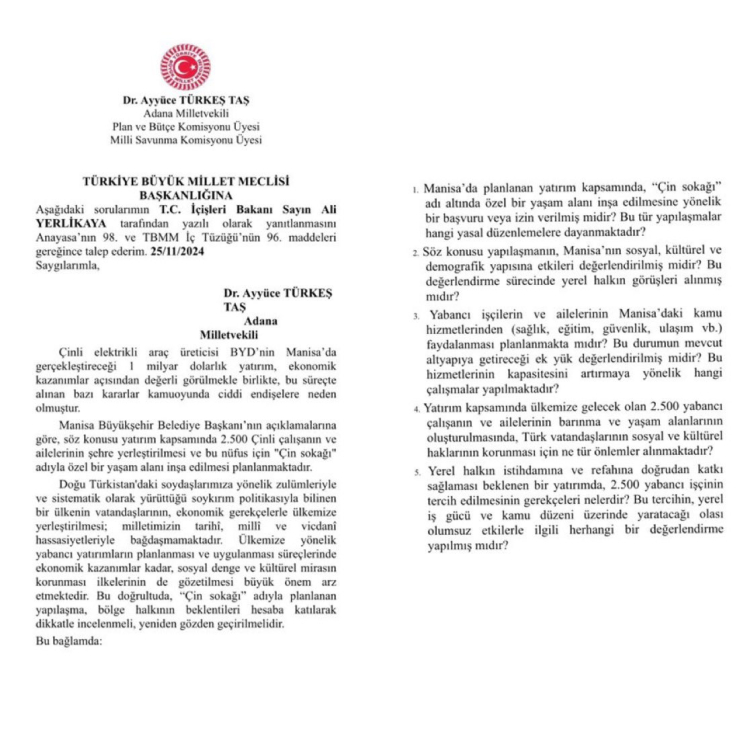 Dr. Ayyüce TÜRKEŞ TAŞ
Adana Milletvekili
Plan ve Bütçe Komisyonu Üyesi
Milli Savunma Komisyonu Üyesi

TÜRKİYE BÜYÜK MİLLET MECLİSİ
BAŞKANLIĞINA

Aşağıdaki sorularımın T.C. İçişleri Bakanı Sayın Ali YERLİKAYA tarafından yazılı olarak yanıtlanmasını Anayasa'nın 98. ve TBMM İç Tüzüğü'nün 96. maddeleri gereğince talep ederim. 25/11/2024
Saygılarımla,

Dr. Ayyüce TÜRKEŞ TAŞ
Adana
Milletvekili

Çinli elektrikli araç üreticisi BYD'nin Manisa'da gerçekleştireceği 1 milyar dolarlık yatırım, ekonomik kazanımlar açısından değerli görülmekle birlikte, bu süreçte alınan bazı kararlar kamuoyunda ciddi endişelere neden olmuştur.

Manisa Büyükşehir Belediye Başkanı'nın açıklamalarına göre, söz konusu yatırım kapsamında 2.500 Çinli çalışanın ve ailelerinin şehre yerleştirilmesi ve bu nüfus için "Çin sokağı" adıyla özel bir yaşam alanı inşa edilmesi planlanmaktadır.

Doğu Türkistan'daki soydaşlarımıza yönelik zulümleriyle ve sistematik olarak yürüttüğü soykırım politikasıyla bilinen bir ülkenin vatandaşlarının, ekonomik gerekçelerle ülkemize yerleştirilmesi; milletimizin tarihî, millî ve vicdanî hassasiyetleriyle bağdaşmamaktadır. Ülkemize yönelik yabancı yatırımların planlanması ve uygulanması süreçlerinde ekonomik kazanımlar kadar, sosyal denge ve kültürel mirasın korunması ilkelerinin de gözetilmesi büyük önem arz etmektedir. Bu doğrultuda, "Çin sokağı" adıyla planlanan yapılaşma, bölge halkının beklentileri hesaba katılarak dikkatle incelenmeli, yeniden gözden geçirilmelidir.

Bu bağlamda:

1. Manisa'da planlanan yatırım kapsamında, "Çin sokağı" adı altında özel bir yaşam alanı inşa edilmesine yönelik bir başvuru veya izin verilmiş midir? Bu tür yapılaşmalar hangi yasal düzenlemelere dayanmaktadır?

2. Söz konusu yapılaşmanın, Manisa'nın sosyal, kültürel ve demografik yapısına etkileri değerlendirilmiş midir? Bu değerlendirme sürecinde yerel halkın görüşleri alınmış mıdır?

3. Yabancı işçilerin ve ailelerinin Manisa'daki kamu hizmetlerinden (sağlık, eğitim, güvenlik, ulaşım vb.) faydalanması planlanmakta mıdır? Bu durumun mevcut altyapıya getireceği ek yük değerlendirilmiş midir? Bu hizmetlerinin kapasitesini artırmaya yönelik hangi çalışmalar yapılmaktadır?

4. Yatırım kapsamında ülkemize gelecek olan 2.500 yabancı çalışanın ve ailelerinin barınma ve yaşam alanlarının oluşturulmasında, Türk vatandaşlarının sosyal ve kültürel haklarının korunması için ne tür önlemler alınmaktadır?

5. Yerel halkın istihdamına ve refahına doğrudan katkı sağlaması beklenen bir yatırımda, 2.500 yabancı işçinin tercih edilmesinin gerekçeleri nelerdir? Bu tercihin, yerel iş gücü ve kamu düzeni üzerinde yaratacağı olası olumsuz etkilerle ilgili herhangi bir değerlendirme yapılmış mıdır?